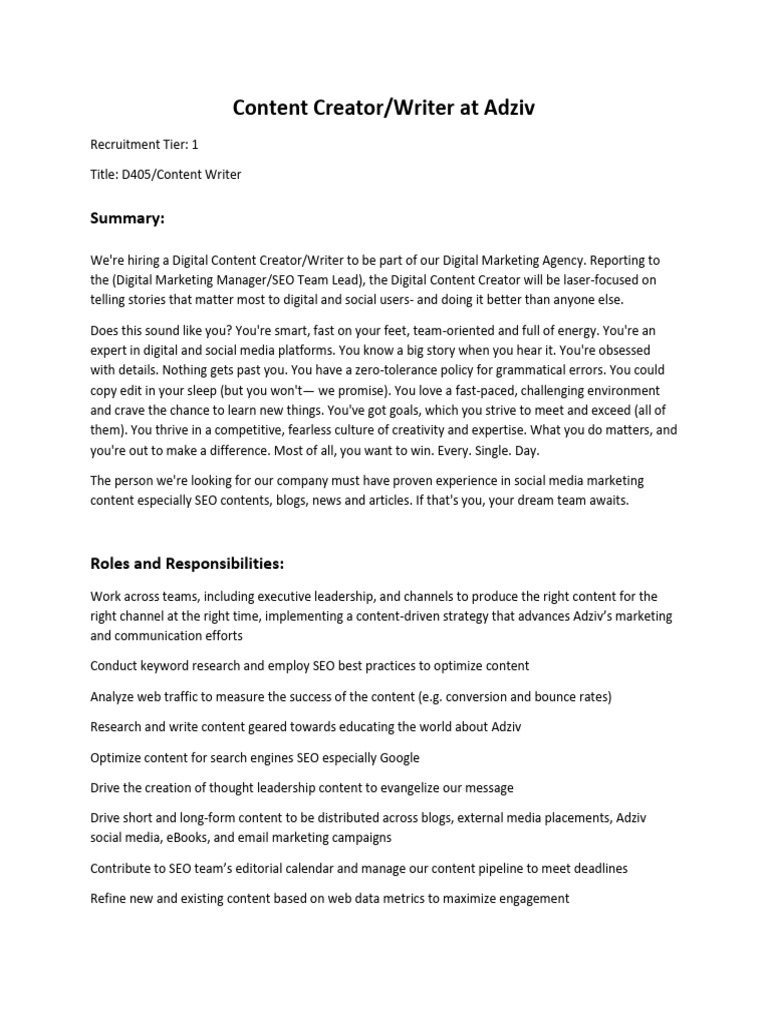 Content Creator/Writer at Adziv

Recruitment Tier: 1

Title: D405/Content Writer

Summary:

We're hiring a Digital Content Creator/Writer to be part of our Digital Marketing Agency. Reporting to the (Digital Marketing Manager/SEO Team Lead), the Digital Content Creator will be laser-focused on telling stories that matter most to digital and social users- and doing it better than anyone else.

Does this sound like you? You're smart, fast on your feet, team-oriented and full of energy. You're an expert in digital and social media platforms. You know a big story when you hear it. You're obsessed with details. Nothing gets past you. You have a zero-tolerance policy for grammatical errors. You could copy edit in your sleep (but you won't— we promise). You love a fast-paced, challenging environment and crave the chance to learn new things. You've got goals, which you strive to meet and exceed (all of them). You thrive in a competitive, fearless culture of creativity and expertise. What you do matters, and you're out to make a difference. Most of all, you want to win. Every. Single. Day.

The person we're looking for our company must have proven experience in social media marketing content especially SEO contents, blogs, news and articles. If that's you, your dream team awaits.

Roles and Responsibilities:

Work across teams, including executive leadership, and channels to produce the right content for the right channel at the right time, implementing a content-driven strategy that advances Adziv's marketing and communication efforts

Conduct keyword research and employ SEO best practices to optimize content

Analyze web traffic to measure the success of the content (e.g. conversion and bounce rates)

Research and write content geared towards educating the world about Adziv

Optimize content for search engines SEO especially Google

Drive the creation of thought leadership content to evangelize our message

Drive short and long-form content to be distributed across blogs, external media placements, Adziv social media, eBooks, and email marketing campaigns

Contribute to SEO team's editorial calendar and manage our content pipeline to meet deadlines

Refine new and existing content based on web data metrics to maximize engagement